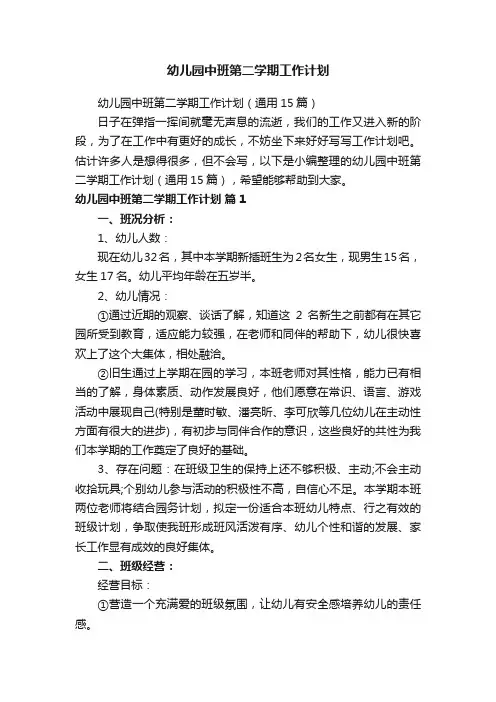 幼儿园中班第二学期工作计划

幼儿园中班第二学期工作计划（通用15篇）

日子在弹指一挥间就毫无声息的流逝，我们的工作又进入新的阶段，为了在工作中有更好的成长，不妨坐下来好好写写工作计划吧。估计许多人是想得很多，但不会写，以下是小编整理的幼儿园中班第二学期工作计划（通用15篇），希望能够帮助到大家。

幼儿园中班第二学期工作计划 篇1

一、班况分析：

1、幼儿人数：

现在幼儿32名，其中本学期新插班生为2名女生，现男生15名，女生17名。幼儿平均年龄在五岁半。

2、幼儿情况：

①通过近期的观察、谈话了解，知道这 2 名新生之前都有在其它园所受到教育，适应能力较强，在老师和同伴的帮助下，幼儿很快喜欢上了这个大集体，相处融洽。

②旧生通过上学期在园的学习，本班老师对其性格，能力已有相当的了解，身体素质、动作发展良好，他们愿意在常识、语言、游戏活动中展现自己(特别是董时敏、潘亮昕、李可欣等几位幼儿在主动性方面有很大的进步)，有初步与同伴合作的意识，这些良好的共性为我们本学期的工作奠定了良好的基础。

3、存在问题：在班级卫生的保持上还不够积极、主动;不会主动收拾玩具;个别幼儿参与活动的积极性不高，自信心不足。本学期本班两位老师将结合园务计划，拟定一份适合本班幼儿特点、行之有效的班级计划，争取使我班形成班风活泼有序、幼儿个性和谐的发展、家长工作显有成效的良好集体。

二、班级经营：

经营目标：

①营造一个充满爱的班级氛围，让幼儿有安全感培养幼儿的责任感。